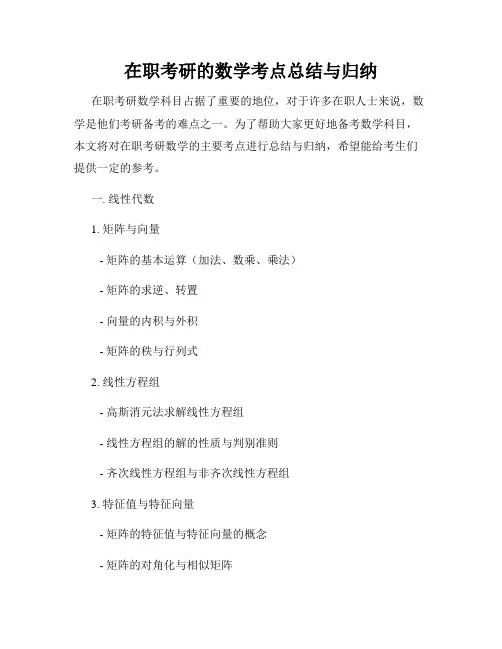 在职考研的数学考点总结与归纳

在职考研数学科目占据了重要的地位，对于许多在职人士来说，数学是他们考研备考的难点之一。为了帮助大家更好地备考数学科目，本文将对在职考研数学的主要考点进行总结与归纳，希望能给考生们提供一定的参考。

一. 线性代数

1. 矩阵与向量

- 矩阵的基本运算（加法、数乘、乘法）

- 矩阵的求逆、转置

- 向量的内积与外积

- 矩阵的秩与行列式

2. 线性方程组

- 高斯消元法求解线性方程组

- 线性方程组的解的性质与判别准则

- 齐次线性方程组与非齐次线性方程组

3. 特征值与特征向量

- 矩阵的特征值与特征向量的概念

- 矩阵的对角化与相似矩阵